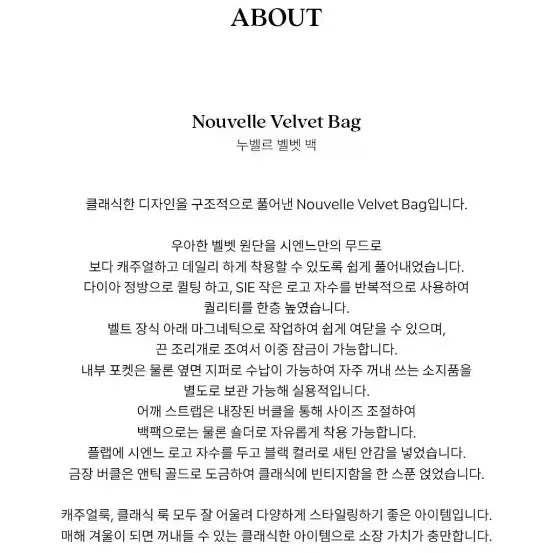 ABOUT

Nouvelle Velvet Bag
누벨르 벨벳 백

클래식한 디자인을 구조적으로 풀어낸 Nouvelle Velvet Bag입니다.

우아한 벨벳 원단을 시엔느만의 무드로
보다 캐주얼하고 데일리 하게 착용할 수 있도록 쉽게 풀어내었습니다.
다이아 정방으로 퀼팅 하고, SIE 작은 로고 자수를 반복적으로 사용하여
퀄리티를 한층 높였습니다.
벨트 장식 아래 마그네틱으로 작업하여 쉽게 여닫을 수 있으며,
끈 조리개로 조여서 이중 잠금이 가능합니다.
내부 포켓은 물론 옆면 지퍼로 수납이 가능하여 자주 꺼내 쓰는 소지품을
별도로 보관 가능해 실용적입니다.
어깨 스트랩은 내장된 버클을 통해 사이즈 조절하여
백팩으로는 물론 숄더로 자유롭게 착용 가능합니다.
플랩에 시엔느 로고 자수를 두고 블랙 컬러로 새틴 안감을 넣었습니다.
금장 버클은 앤틱 골드로 도금하여 클래식에 빈티지함을 한 스푼 얹었습니다.

캐주얼룩, 클래식 룩 모두 잘 어울려 다양하게 스타일링하기 좋은 아이템입니다.
매해 겨울이 되면 꺼내들 수 있는 클래식한 아이템으로 소장 가치가 충만합니다.